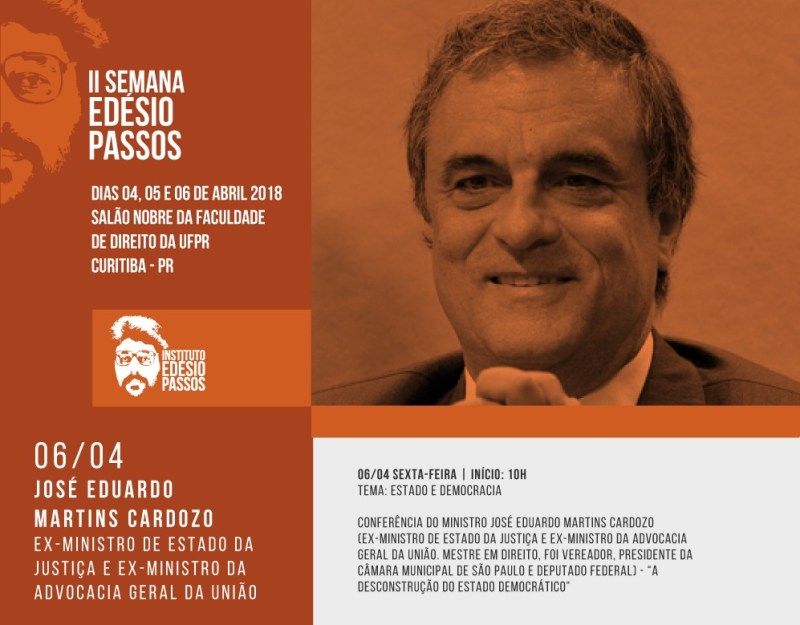 II SEMANA
EDÉSIO
PASSOS

DIAS 04, 05 E 06 DE ABRIL 2018
SALÃO NOBRE DA FACULDADE
DE DIREITO DA UFPR
CURITIBA - PR

INSTITUTO
EDESIO
PASSOS

06/04
JOSÉ EDUARDO
MARTINS CARDOZO
EX-MINISTRO DE ESTADO DA JUSTIÇA E EX-MINISTRO DA ADVOCACIA GERAL DA UNIÃO

06/04 SEXTA-FEIRA | INÍCIO: 10H
TEMA: ESTADO E DEMOCRACIA

CONFERÊNCIA DO MINISTRO JOSÉ EDUARDO MARTINS CARDOZO (EX-MINISTRO DE ESTADO DA JUSTIÇA E EX-MINISTRO DA ADVOCACIA GERAL DA UNIÃO. MESTRE EM DIREITO, FOI VEREADOR, PRESIDENTE DA CÂMARA MUNICIPAL DE SÃO PAULO E DEPUTADO FEDERAL) - "A DESCONSTRUÇÃO DO ESTADO DEMOCRÁTICO"